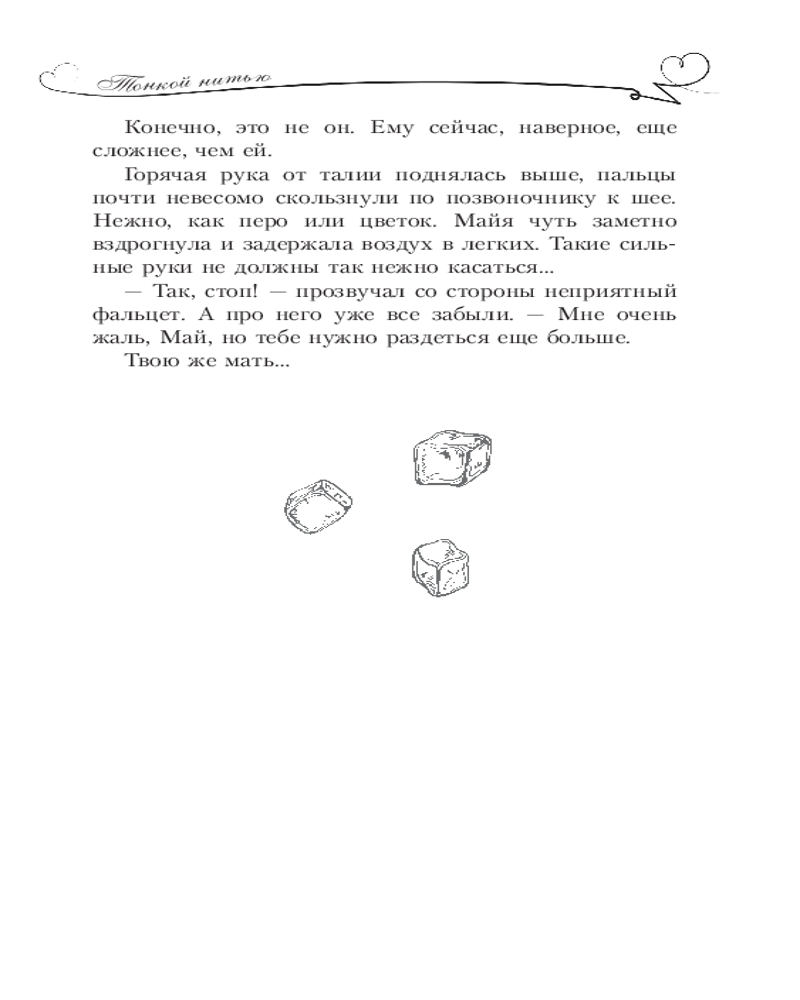 Тонкой нитью

Конечно, это не он. Ему сейчас, наверное, еще сложнее, чем ей.

Горячая рука от талии поднялась выше, пальцы почти невесомо скользнули по позвоночнику к шее. Нежно, как перо или цветок. Майя чуть заметно вздрогнула и задержала воздух в легких. Такие сильные руки не должны так нежно касаться...

— Так, стоп! — прозвучал со стороны неприятный фальцет. А про него уже все забыли. — Мне очень жаль, Май, но тебе нужно раздеться еще больше.

Твою же мать...